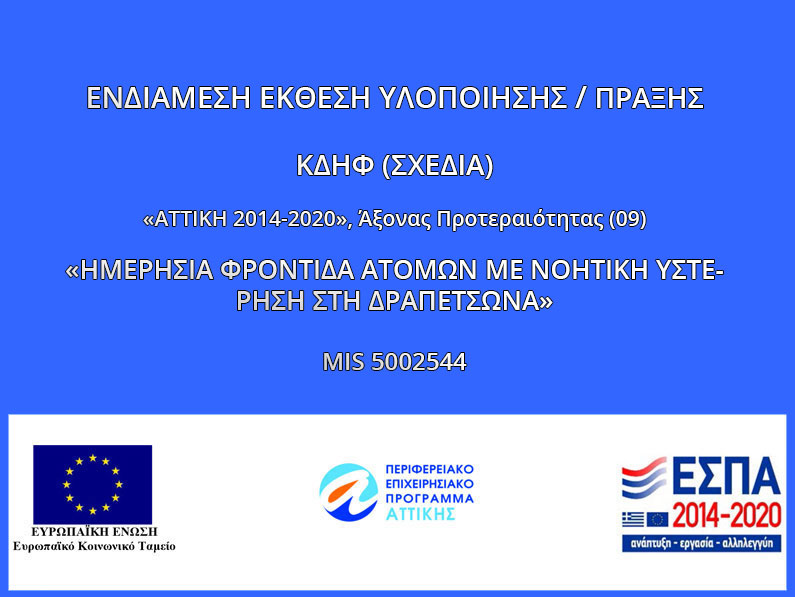 ΕΝΔΙΑΜΕΣΗ ΕΚΘΕΣΗ ΥΛΟΠΟΙΗΣΗΣ / ΠΡΑΞΗΣ

ΚΔΗΦ (ΣΧΕΔΙΑ)

«ΑΤΤΙΚΗ 2014-2020», Άξονας Προτεραιότητας (09)

«ΗΜΕΡΗΣΙΑ ΦΡΟΝΤΙΔΑ ΑΤΟΜΩΝ ΜΕ ΝΟΗΤΙΚΗ ΥΣΤΕΡΗΣΗ ΣΤΗ ΔΡΑΠΕΤΣΩΝΑ»

MIS 5002544

ΕΥΡΩΠΑΪΚΗ ΕΝΩΣΗ
Ευρωπαϊκό Κοινωνικό Ταμείο

ΠΕΡΙΦΕΡΕΙΑΚΟ ΕΠΙΧΕΙΡΗΣΙΑΚΟ ΠΡΟΓΡΑΜΜΑ ΑΤΤΙΚΗΣ

ΕΣΠΑ 2014-2020
ανάπτυξη - εργασία - αλληλεγγύη